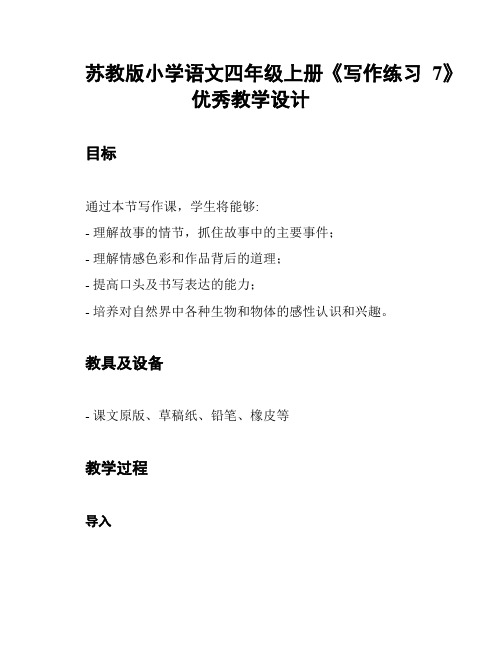 苏教版小学语文四年级上册《写作练习 7》优秀教学设计

目标

通过本节写作课，学生将能够:
- 理解故事的情节，抓住故事中的主要事件;
- 理解情感色彩和作品背后的道理;
- 提高口头及书写表达的能力;
- 培养对自然界中各种生物和物体的感性认识和兴趣。

教具及设备

- 课文原版、草稿纸、铅笔、橡皮等

教学过程

导入